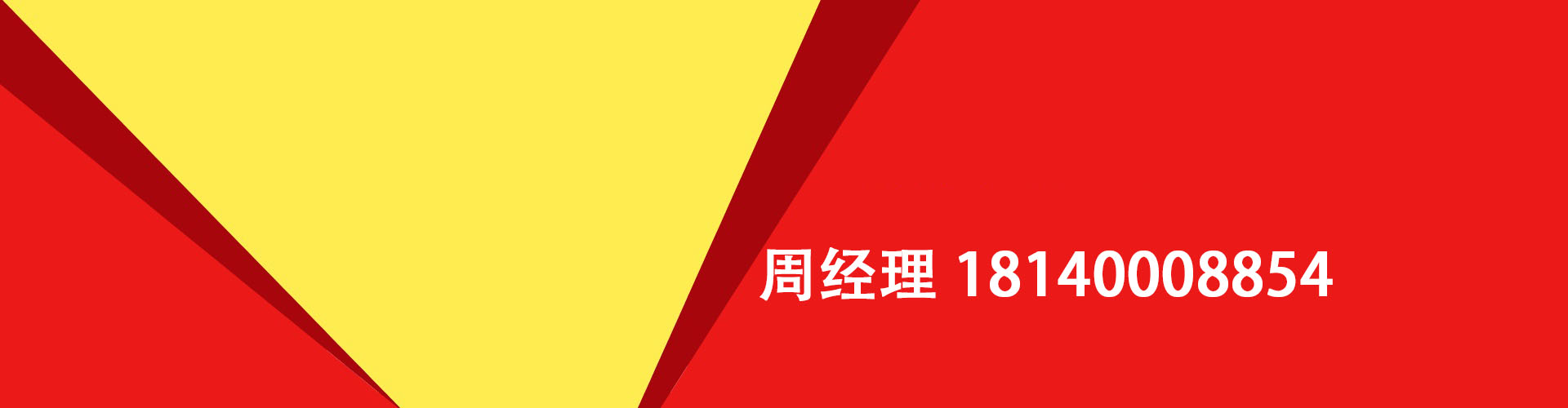 周经理 18140008854